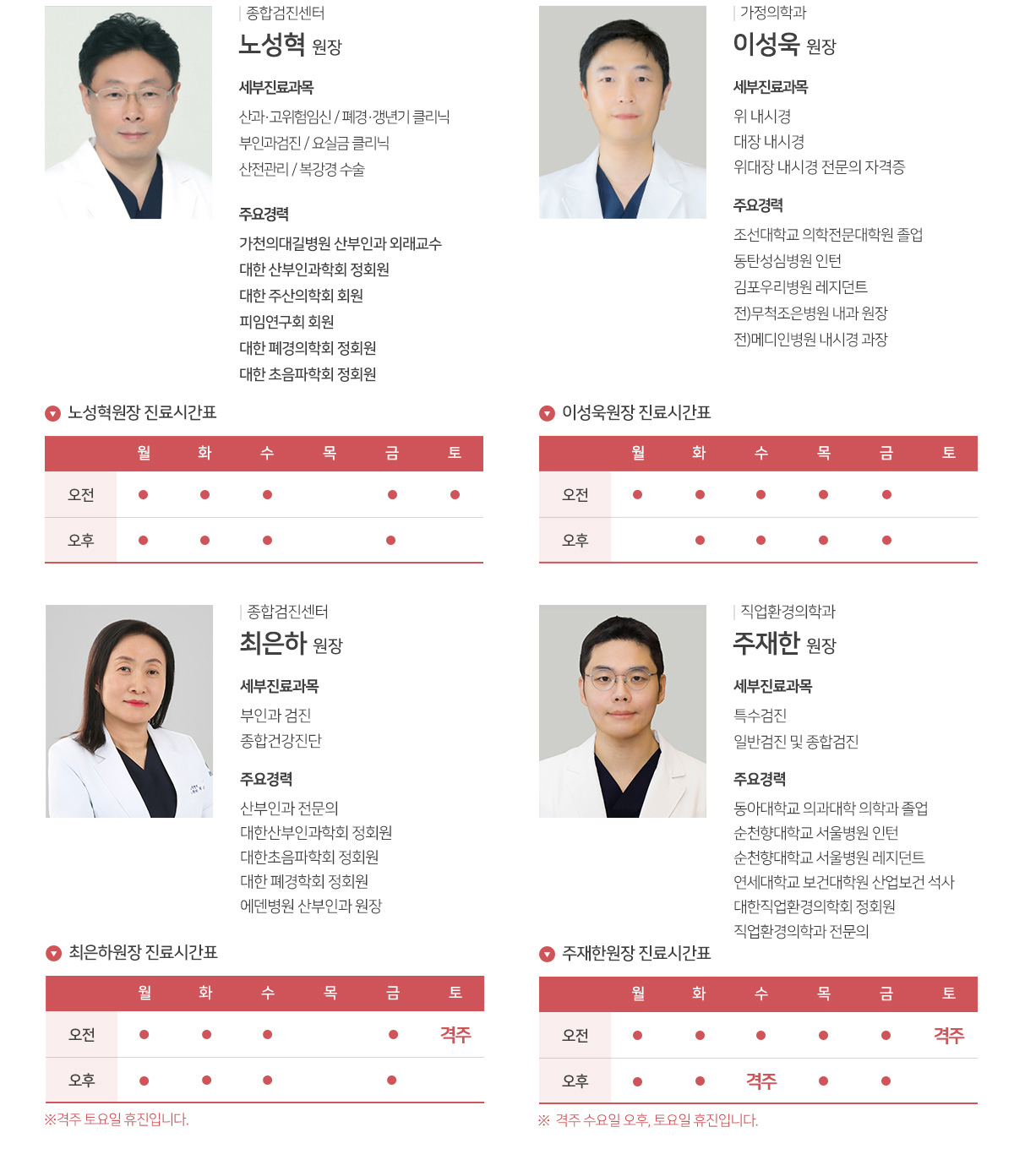 종합검진센터
노성혁 원장

세부진료과목
산과·고위험임신 / 폐경·갱년기 클리닉
부인과검진 / 요실금 클리닉
산전관리 / 복강경 수술

주요경력
가천의대길병원 산부인과 외래교수
대한 산부인과학회 정회원
대한 주산의학회 회원
피임연구회 회원
대한 폐경의학회 정회원
대한 초음파학회 정회원

노성혁원장 진료시간표

|  | 월 | 화 | 수 | 목 | 금 | 토 |
|---|---|---|---|---|---|---|
| 오전 | ● | ● | ● |  | ● | ● |
| 오후 | ● | ● | ● |  | ● |  |

가정의학과
이성욱 원장

세부진료과목
위 내시경
대장 내시경
위대장 내시경 전문의 자격증

주요경력
조선대학교 의학전문대학원 졸업
동탄성심병원 인턴
김포우리병원 레지던트
전)무척조은병원 내과 원장
전)메디인병원 내시경 과장

이성욱원장 진료시간표

|  | 월 | 화 | 수 | 목 | 금 | 토 |
|---|---|---|---|---|---|---|
| 오전 | ● | ● | ● | ● | ● |  |
| 오후 |  | ● | ● | ● | ● |  |

종합검진센터
최은하 원장

세부진료과목
부인과 검진
종합건강진단

주요경력
산부인과 전문의
대한산부인과학회 정회원
대한초음파학회 정회원
대한 폐경학회 정회원
에덴병원 산부인과 원장

최은하원장 진료시간표

|  | 월 | 화 | 수 | 목 | 금 | 토 |
|---|---|---|---|---|---|---|
| 오전 | ● | ● | ● |  | ● | 격주 |
| 오후 | ● | ● | ● |  | ● |  |

※격주 토요일 휴진입니다.

직업환경의학과
주재한 원장

세부진료과목
특수검진
일반검진 및 종합검진

주요경력
동아대학교 의과대학 의학과 졸업
순천향대학교 서울병원 인턴
순천향대학교 서울병원 레지던트
연세대학교 보건대학원 산업보건 석사
대한직업환경의학회 정회원
직업환경의학과 전문의

주재한원장 진료시간표

|  | 월 | 화 | 수 | 목 | 금 | 토 |
|---|---|---|---|---|---|---|
| 오전 | ● | ● | ● | ● | ● | 격주 |
| 오후 | ● | ● | 격주 | ● | ● |  |

※ 격주 수요일 오후, 토요일 휴진입니다.